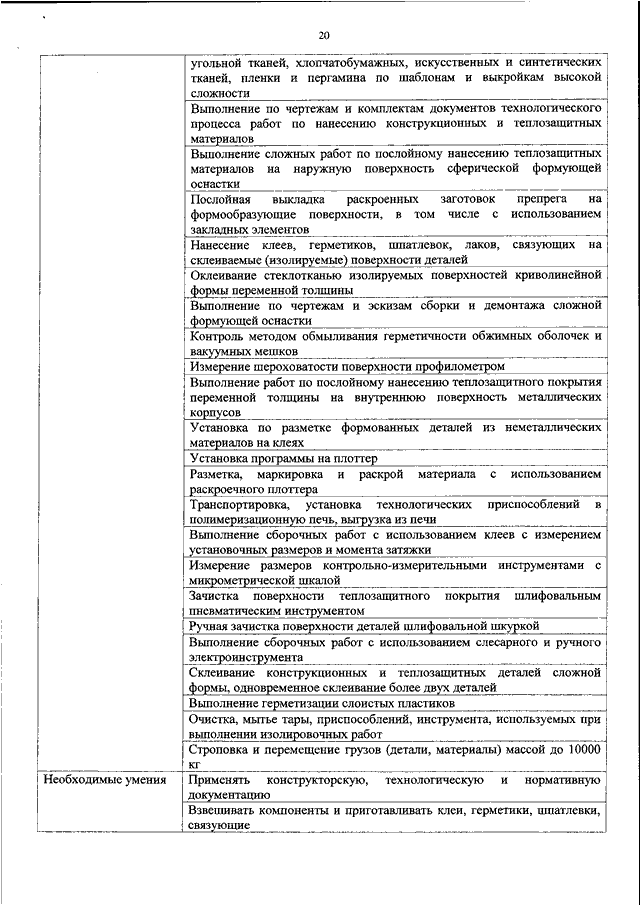 20

| | |
|---|---|
| | угольной тканей, хлопчатобумажных, искусственных и синтетических тканей, пленки и пергамина по шаблонам и выкройкам высокой сложности |
| | Выполнение по чертежам и комплектам документов технологического процесса работ по нанесению конструкционных и теплозащитных материалов |
| | Выполнение сложных работ по послойному нанесению теплозащитных материалов на наружную поверхность сферической формующей оснастки |
| | Послойная выкладка раскроенных заготовок препрега на формообразующие поверхности, в том числе с использованием закладных элементов |
| | Нанесение клеев, герметиков, шпатлевок, лаков, связующих на склеиваемые (изолируемые) поверхности деталей |
| | Оклеивание стеклотканью изолируемых поверхностей криволинейной формы переменной толщины |
| | Выполнение по чертежам и эскизам сборки и демонтажа сложной формующей оснастки |
| | Контроль методом обмыливания герметичности обжимных оболочек и вакуумных мешков |
| | Измерение шероховатости поверхности профилометром |
| | Выполнение работ по послойному нанесению теплозащитного покрытия переменной толщины на внутреннюю поверхность металлических корпусов |
| | Установка по разметке формованных деталей из неметаллических материалов на клеях |
| | Установка программы на плоттер |
| | Разметка, маркировка и раскрой материала с использованием раскроечного плоттера |
| | Транспортировка, установка технологических приспособлений в полимеризационную печь, выгрузка из печи |
| | Выполнение сборочных работ с использованием клеев с измерением установочных размеров и момента затяжки |
| | Измерение размеров контрольно-измерительными инструментами с микрометрической шкалой |
| | Зачистка поверхности теплозащитного покрытия шлифовальным пневматическим инструментом |
| | Ручная зачистка поверхности деталей шлифовальной шкуркой |
| | Выполнение сборочных работ с использованием слесарного и ручного электроинструмента |
| | Склеивание конструкционных и теплозащитных деталей сложной формы, одновременное склеивание более двух деталей |
| | Выполнение герметизации слоистых пластиков |
| | Очистка, мытье тары, приспособлений, инструмента, используемых при выполнении изолировочных работ |
| | Строповка и перемещение грузов (детали, материалы) массой до 10000 кг |
| Необходимые умения | Применять конструкторскую, технологическую и нормативную документацию |
| | Взвешивать компоненты и приготавливать клеи, герметики, шпатлевки, связующие |